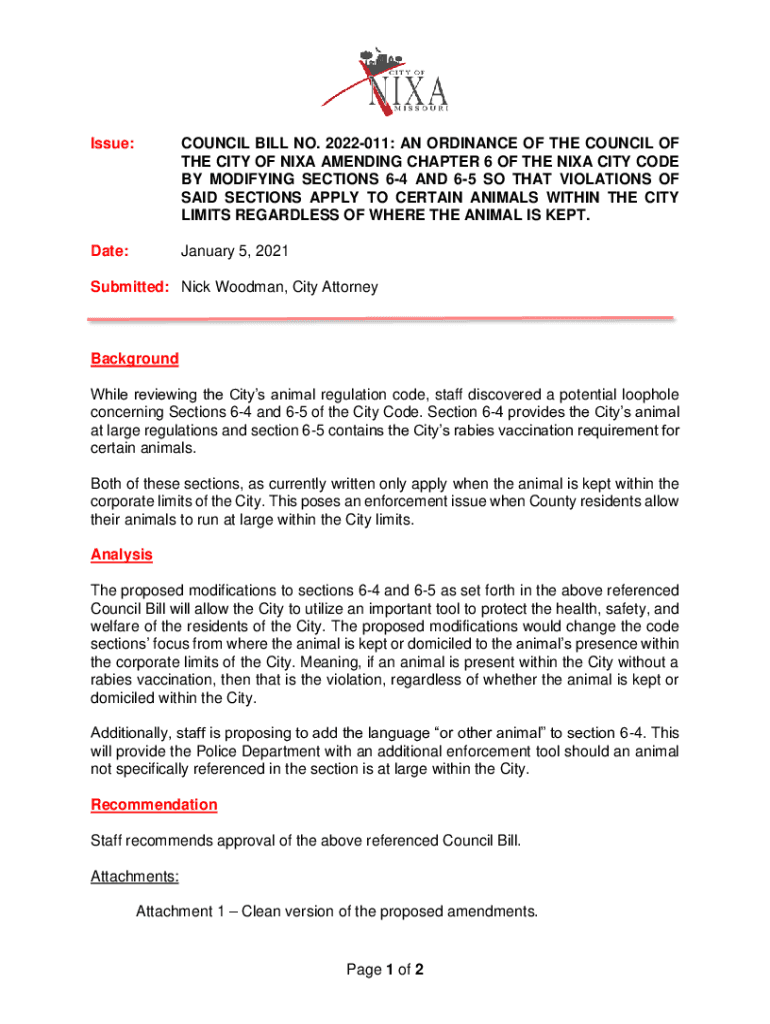 CITY OF
NIXA
MISSOURI

Issue: COUNCIL BILL NO. 2022-011: AN ORDINANCE OF THE COUNCIL OF THE CITY OF NIXA AMENDING CHAPTER 6 OF THE NIXA CITY CODE BY MODIFYING SECTIONS 6-4 AND 6-5 SO THAT VIOLATIONS OF SAID SECTIONS APPLY TO CERTAIN ANIMALS WITHIN THE CITY LIMITS REGARDLESS OF WHERE THE ANIMAL IS KEPT.

Date: January 5, 2021

Submitted: Nick Woodman, City Attorney

Background

While reviewing the City's animal regulation code, staff discovered a potential loophole concerning Sections 6-4 and 6-5 of the City Code. Section 6-4 provides the City's animal at large regulations and section 6-5 contains the City's rabies vaccination requirement for certain animals.

Both of these sections, as currently written only apply when the animal is kept within the corporate limits of the City. This poses an enforcement issue when County residents allow their animals to run at large within the City limits.

Analysis

The proposed modifications to sections 6-4 and 6-5 as set forth in the above referenced Council Bill will allow the City to utilize an important tool to protect the health, safety, and welfare of the residents of the City. The proposed modifications would change the code sections' focus from where the animal is kept or domiciled to the animal's presence within the corporate limits of the City. Meaning, if an animal is present within the City without a rabies vaccination, then that is the violation, regardless of whether the animal is kept or domiciled within the City.

Additionally, staff is proposing to add the language "or other animal" to section 6-4. This will provide the Police Department with an additional enforcement tool should an animal not specifically referenced in the section is at large within the City.

Recommendation

Staff recommends approval of the above referenced Council Bill.

Attachments:

Attachment 1 – Clean version of the proposed amendments.

Page 1 of 2